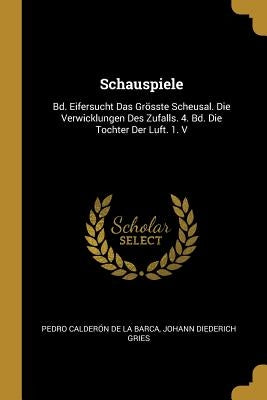 Schauspiele

Bd. Eifersucht Das Grösste Scheusal. Die Verwicklungen Des Zufalls. 4. Bd. Die Tochter Der Luft. 1. V

Scholar SELECT

PEDRO CALDERÓN DE LA BARCA, JOHANN DIEDERICH GRIES